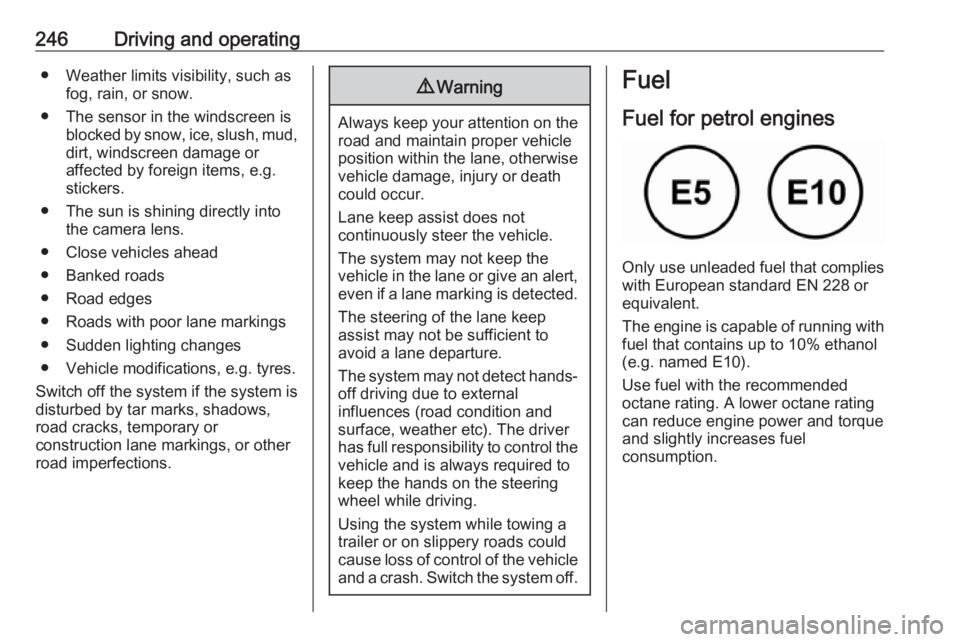 246 Driving and operating

● Weather limits visibility, such as fog, rain, or snow.

● The sensor in the windscreen is blocked by snow, ice, slush, mud, dirt, windscreen damage or affected by foreign items, e.g. stickers.

● The sun is shining directly into the camera lens.

● Close vehicles ahead

● Banked roads

● Road edges

● Roads with poor lane markings

● Sudden lighting changes

● Vehicle modifications, e.g. tyres.

Switch off the system if the system is disturbed by tar marks, shadows, road cracks, temporary or construction lane markings, or other road imperfections.

⚠ Warning

Always keep your attention on the road and maintain proper vehicle position within the lane, otherwise vehicle damage, injury or death could occur.

Lane keep assist does not continuously steer the vehicle.

The system may not keep the vehicle in the lane or give an alert, even if a lane marking is detected.

The steering of the lane keep assist may not be sufficient to avoid a lane departure.

The system may not detect hands-off driving due to external influences (road condition and surface, weather etc). The driver has full responsibility to control the vehicle and is always required to keep the hands on the steering wheel while driving.

Using the system while towing a trailer or on slippery roads could cause loss of control of the vehicle and a crash. Switch the system off.

Fuel

Fuel for petrol engines

E5 E10

Only use unleaded fuel that complies with European standard EN 228 or equivalent.

The engine is capable of running with fuel that contains up to 10% ethanol (e.g. named E10).

Use fuel with the recommended octane rating. A lower octane rating can reduce engine power and torque and slightly increases fuel consumption.

carmanualsonline.info